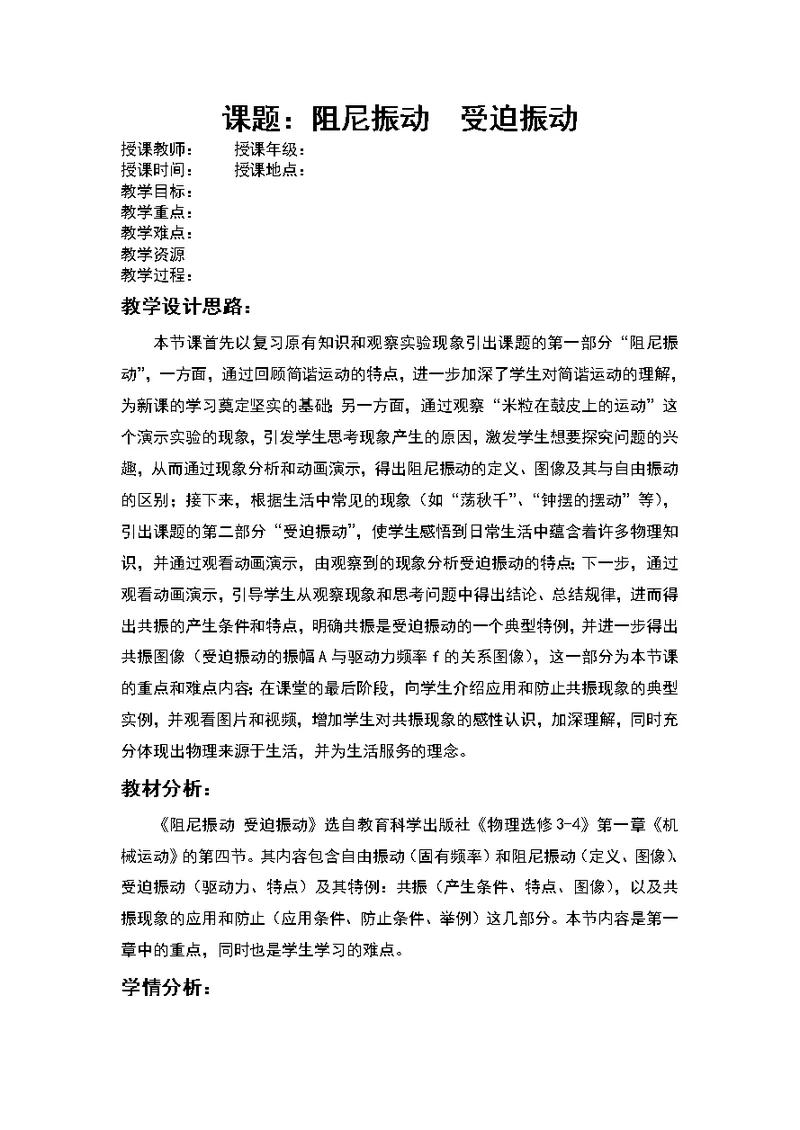 课题：阻尼振动　受迫振动

授课教师：　　授课年级：
授课时间：　　授课地点：
教学目标：
教学重点：
教学难点：
教学资源
教学过程：

教学设计思路：

本节课首先以复习原有知识和观察实验现象引出课题的第一部分“阻尼振动”，一方面，通过回顾简谐运动的特点，进一步加深了学生对简谐运动的理解，为新课的学习奠定坚实的基础；另一方面，通过观察“米粒在鼓皮上的运动”这个演示实验的现象，引发学生思考现象产生的原因，激发学生想要探究问题的兴趣，从而通过现象分析和动画演示，得出阻尼振动的定义、图像及其与自由振动的区别；接下来，根据生活中常见的现象（如“荡秋千”、“钟摆的摆动”等），引出课题的第二部分“受迫振动”，使学生感悟到日常生活中蕴含着许多物理知识，并通过观看动画演示，由观察到的现象分析受迫振动的特点；下一步，通过观看动画演示，引导学生从观察现象和思考问题中得出结论、总结规律，进而得出共振的产生条件和特点，明确共振是受迫振动的一个典型特例，并进一步得出共振图像（受迫振动的振幅A与驱动力频率f的关系图像），这一部分为本节课的重点和难点内容；在课堂的最后阶段，向学生介绍应用和防止共振现象的典型实例，并观看图片和视频，增加学生对共振现象的感性认识，加深理解，同时充分体现出物理来源于生活，并为生活服务的理念。

教材分析：

《阻尼振动 受迫振动》选自教育科学出版社《物理选修3-4》第一章《机械运动》的第四节。其内容包含自由振动（固有频率）和阻尼振动（定义、图像）、受迫振动（驱动力、特点）及其特例：共振（产生条件、特点、图像），以及共振现象的应用和防止（应用条件、防止条件、举例）这几部分。本节内容是第一章中的重点，同时也是学生学习的难点。

学情分析：